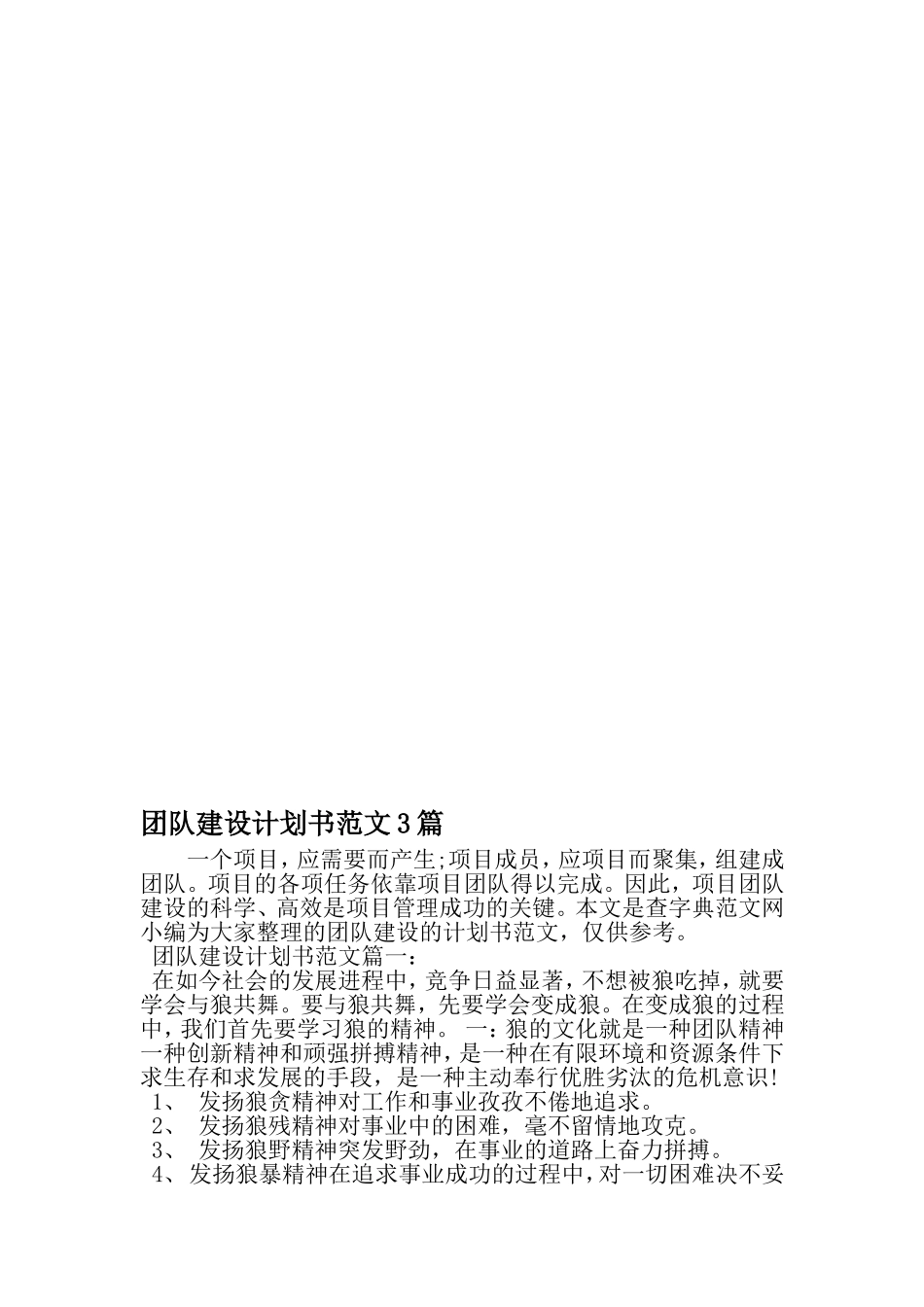 团队建设计划书范文3篇

一个项目，应需要而产生;项目成员，应项目而聚集，组建成团队。项目的各项任务依靠项目团队得以完成。因此，项目团队建设的科学、高效是项目管理成功的关键。本文是查字典范文网小编为大家整理的团队建设的计划书范文，仅供参考。

团队建设计划书范文篇一：

在如今社会的发展进程中，竞争日益显著，不想被狼吃掉，就要学会与狼共舞。要与狼共舞，先要学会变成狼。在变成狼的过程中，我们首先要学习狼的精神。 一：狼的文化就是一种团队精神一种创新精神和顽强拼搏精神，是一种在有限环境和资源条件下求生存和求发展的手段，是一种主动奉行优胜劣汰的危机意识!

1、 发扬狼贪精神对工作和事业孜孜不倦地追求。

2、 发扬狼残精神对事业中的困难，毫不留情地攻克。

3、 发扬狼野精神突发野劲，在事业的道路上奋力拼搏。

4、 发扬狼暴精神在追求事业成功的过程中，对一切困难决不妥